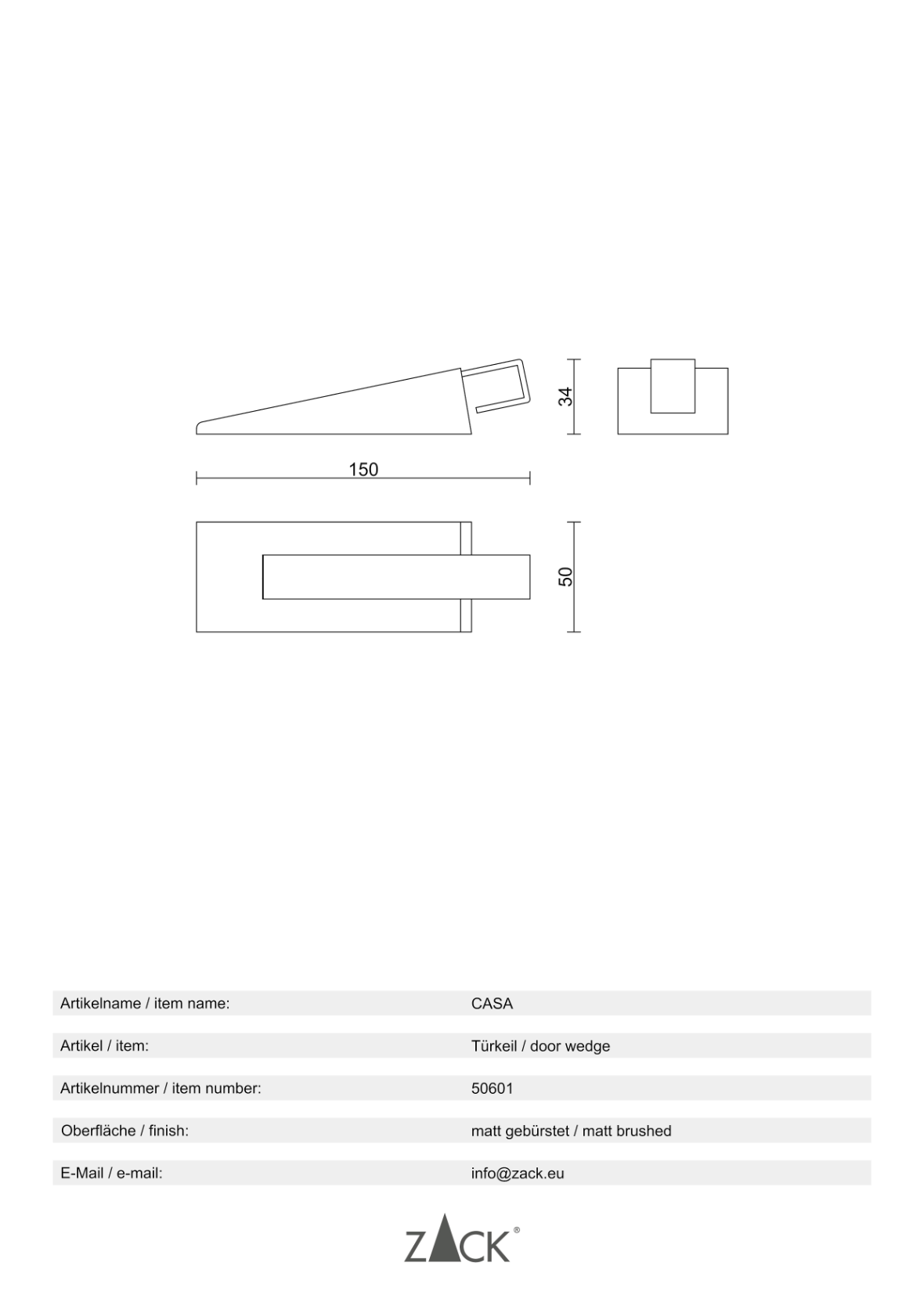 34

150

50

| Artikelname / item name: | CASA |
|---|---|
| Artikel / item: | Türkeil / door wedge |
| Artikelnummer / item number: | 50601 |
| Oberfläche / finish: | matt gebürstet / matt brushed |
| E-Mail / e-mail: | info@zack.eu |

ZACK®